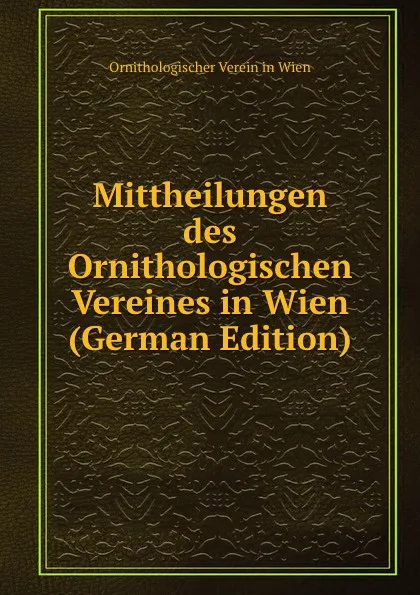 Ornithologischer Verein in Wien

Mittheilungen des Ornithologischen Vereines in Wien (German Edition)